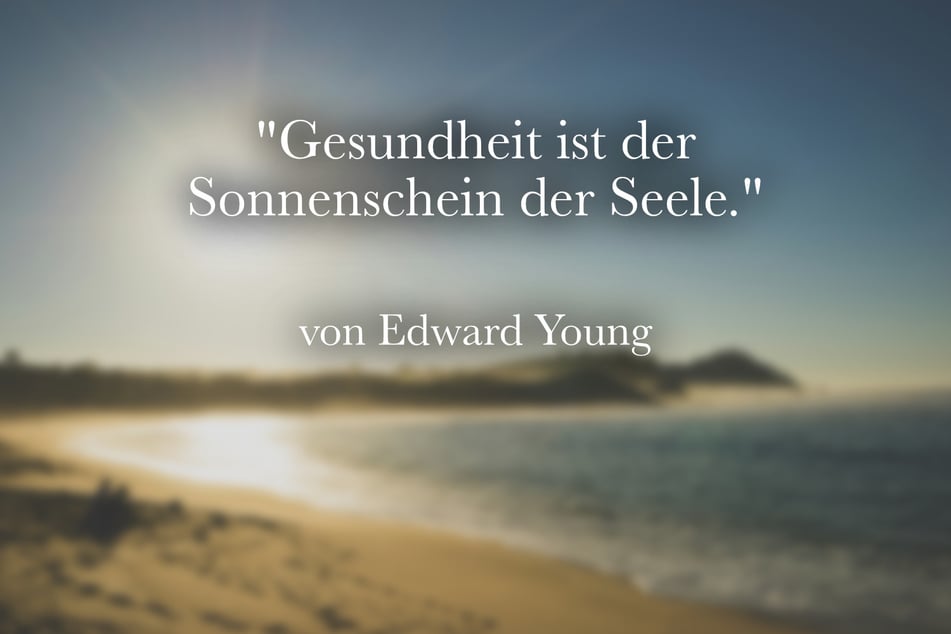 "Gesundheit ist der Sonnenschein der Seele."

von Edward Young